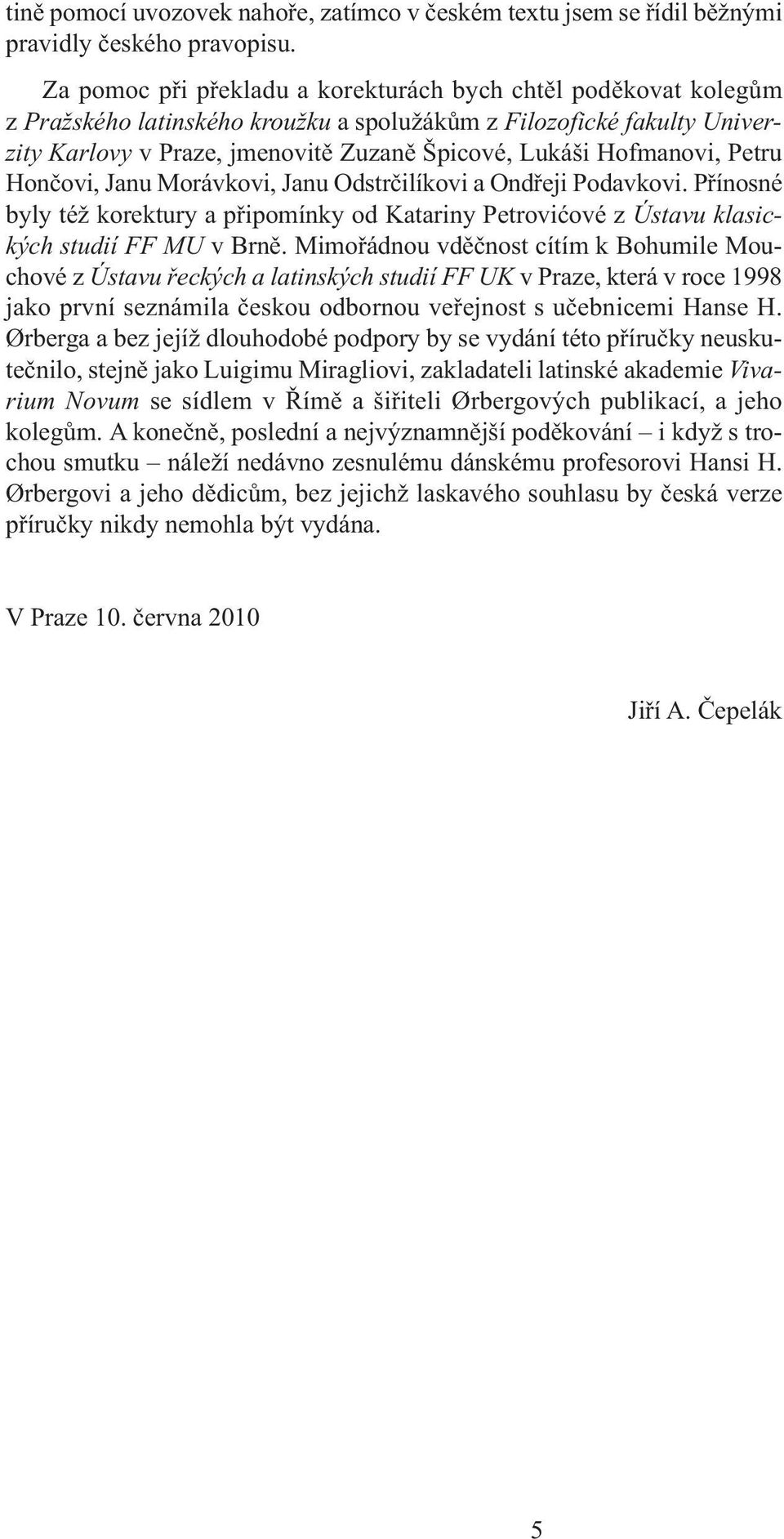 tině pomocí uvozovek nahoře, zatímco v českém textu jsem se řídil běžnými pravidly českého pravopisu.

Za pomoc při překladu a korekturách bych chtěl poděkovat kolegům z Pražského latinského kroužku a spolužákům z Filozofické fakulty Univerzity Karlovy v Praze, jmenovitě Zuzaně Špicové, Lukáši Hofmanovi, Petru Hončovi, Janu Morávkovi, Janu Odstrčilíkovi a Ondřeji Podavkovi. Přínosné byly též korektury a připomínky od Katariny Petrovićové z Ústavu klasických studií FF MU v Brně. Mimořádnou vděčnost cítím k Bohumile Mouchové z Ústavu řeckých a latinských studií FF UK v Praze, která v roce 1998 jako první seznámila českou odbornou veřejnost s učebnicemi Hanse H. Ørberga a bez jejíž dlouhodobé podpory by se vydání této příručky neuskutečnilo, stejně jako Luigimu Miragliovi, zakladateli latinské akademie Vivarium Novum se sídlem v Římě a šiřiteli Ørbergových publikací, a jeho kolegům. A konečně, poslední a nejvýznamnější poděkování – i když s trochou smutku – náleží nedávno zesnulému dánskému profesorovi Hansi H. Ørbergovi a jeho dědicům, bez jejichž laskavého souhlasu by česká verze příručky nikdy nemohla být vydána.

V Praze 10. června 2010

Jiří A. Čepelák

5